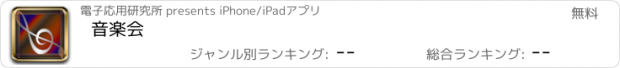 電子応用研究所 presents iPhone/iPadアプリ

無料

音楽会

ジャンル別ランキング: --

総合ランキング: --